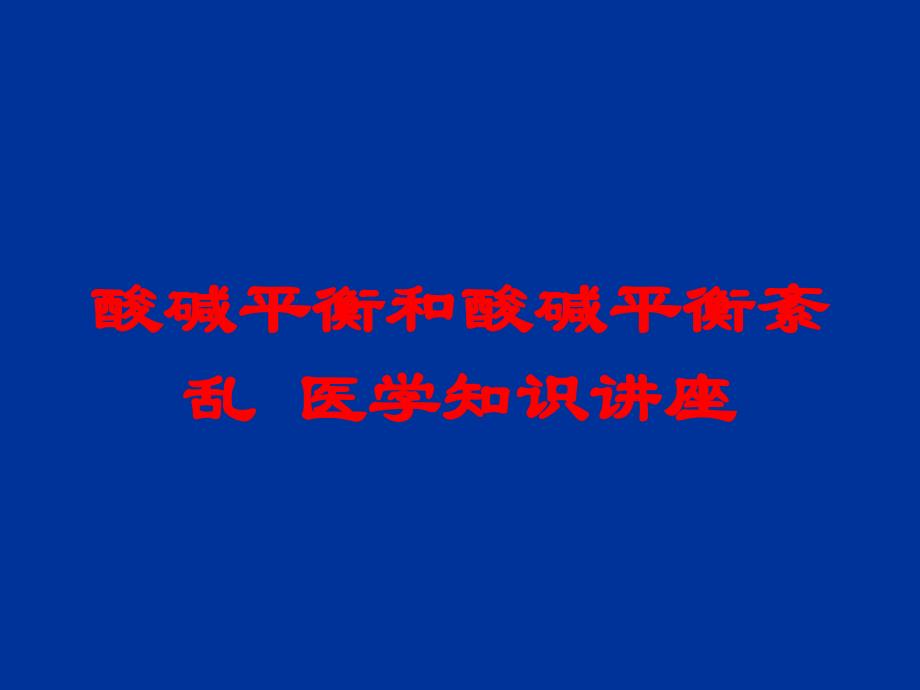 酸碱平衡和酸碱平衡紊乱 医学知识讲座